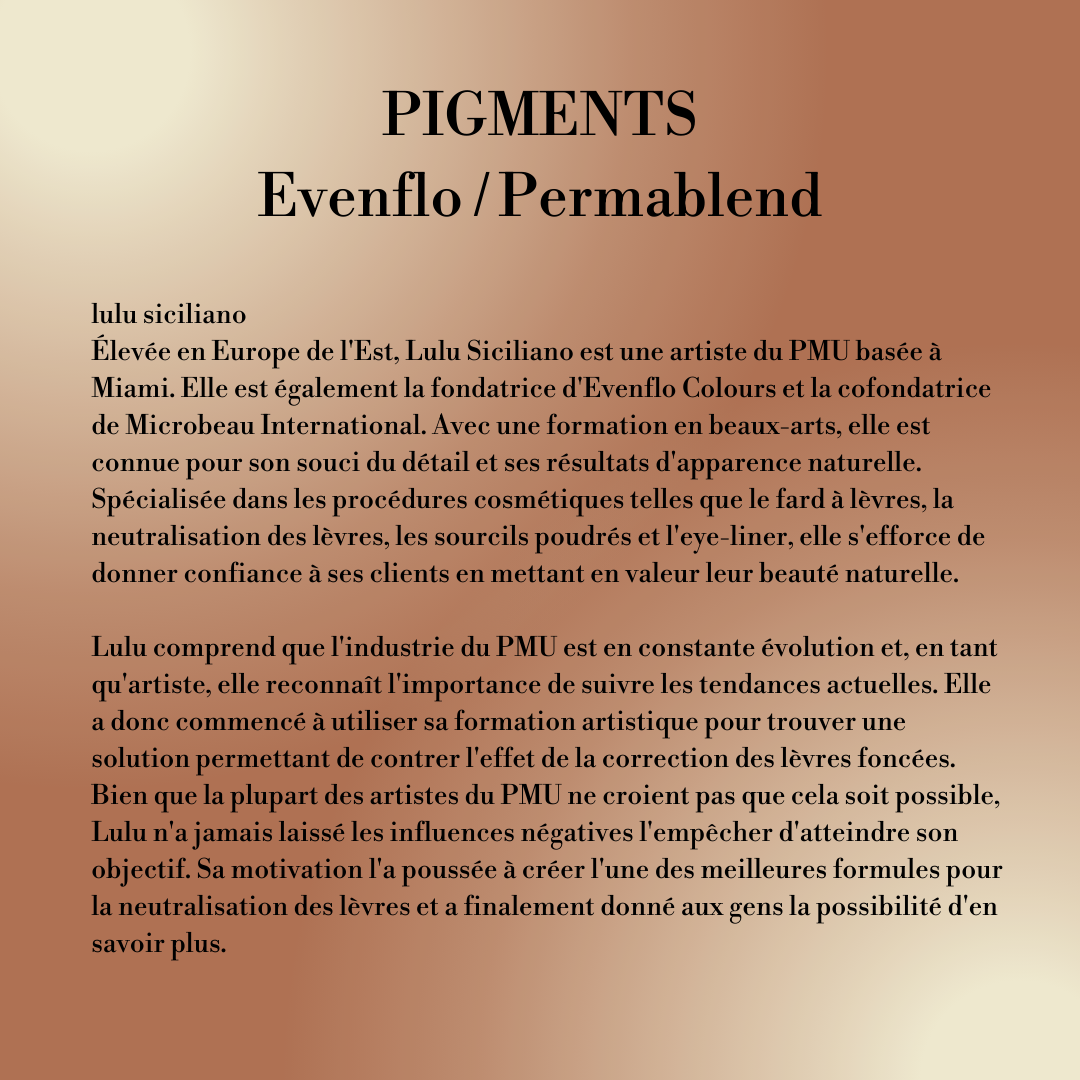 PIGMENTS
Evenflo / Permablend

lulu siciliano
Élevée en Europe de l'Est, Lulu Siciliano est une artiste du PMU basée à Miami. Elle est également la fondatrice d'Evenflo Colours et la cofondatrice de Microbeau International. Avec une formation en beaux-arts, elle est connue pour son souci du détail et ses résultats d'apparence naturelle. Spécialisée dans les procédures cosmétiques telles que le fard à lèvres, la neutralisation des lèvres, les sourcils poudrés et l'eye-liner, elle s'efforce de donner confiance à ses clients en mettant en valeur leur beauté naturelle.

Lulu comprend que l'industrie du PMU est en constante évolution et, en tant qu'artiste, elle reconnaît l'importance de suivre les tendances actuelles. Elle a donc commencé à utiliser sa formation artistique pour trouver une solution permettant de contrer l'effet de la correction des lèvres foncées. Bien que la plupart des artistes du PMU ne croient pas que cela soit possible, Lulu n'a jamais laissé les influences négatives l'empêcher d'atteindre son objectif. Sa motivation l'a poussée à créer l'une des meilleures formules pour la neutralisation des lèvres et a finalement donné aux gens la possibilité d'en savoir plus.